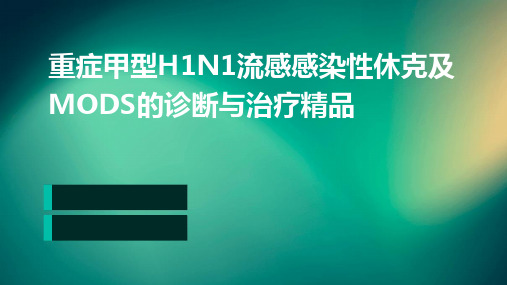 重症甲型H1N1流感感染性休克及MODS的诊断与治疗精品